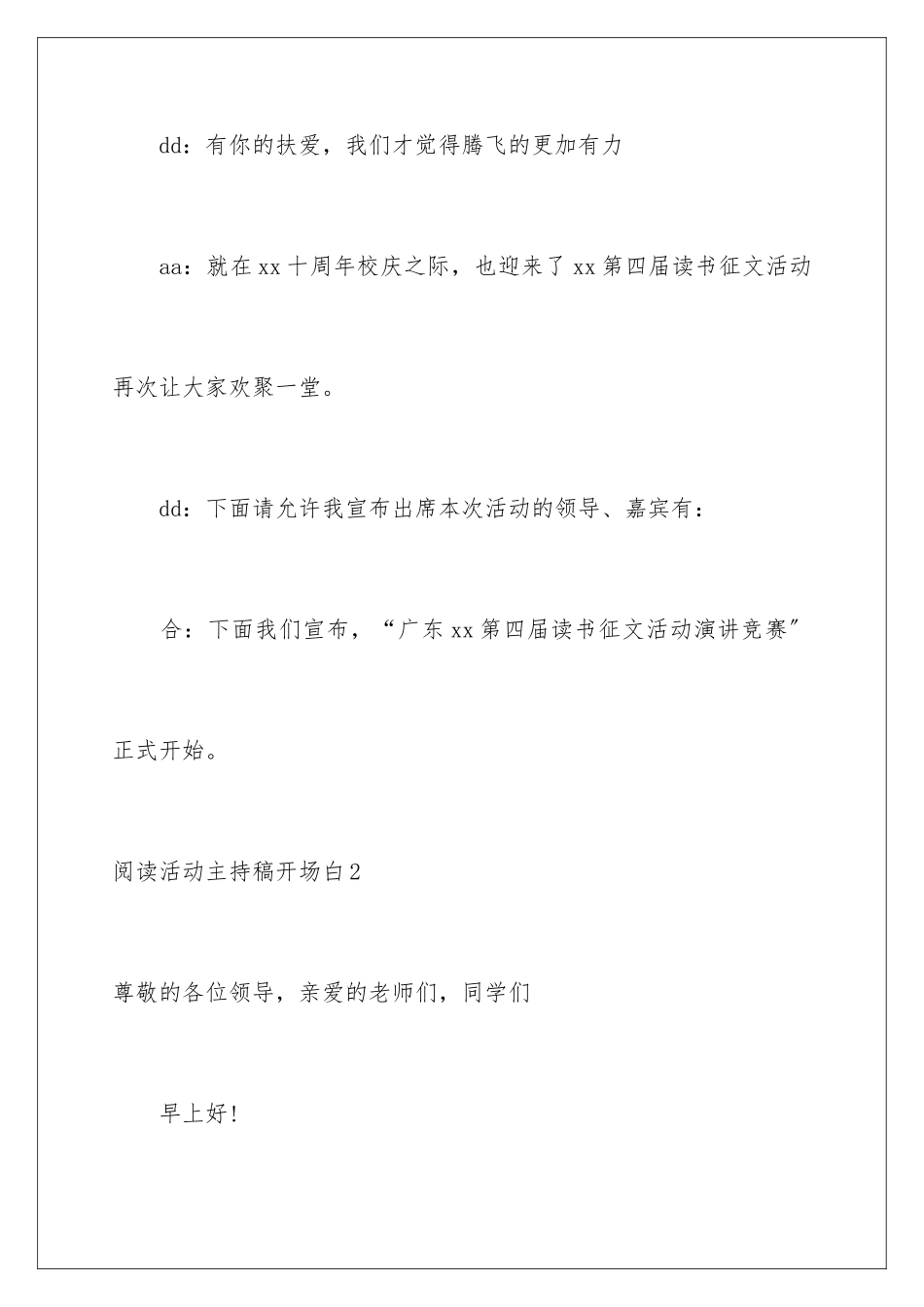 dd：有你的扶爱，我们才觉得腾飞的更加有力

aa：就在xx十周年校庆之际，也迎来了xx第四届读书征文活动再次让大家欢聚一堂。

dd：下面请允许我宣布出席本次活动的领导、嘉宾有：

合：下面我们宣布，“广东xx第四届读书征文活动演讲竞赛”正式开始。

阅读活动主持稿开场白2

尊敬的各位领导，亲爱的老师们，同学们

早上好!